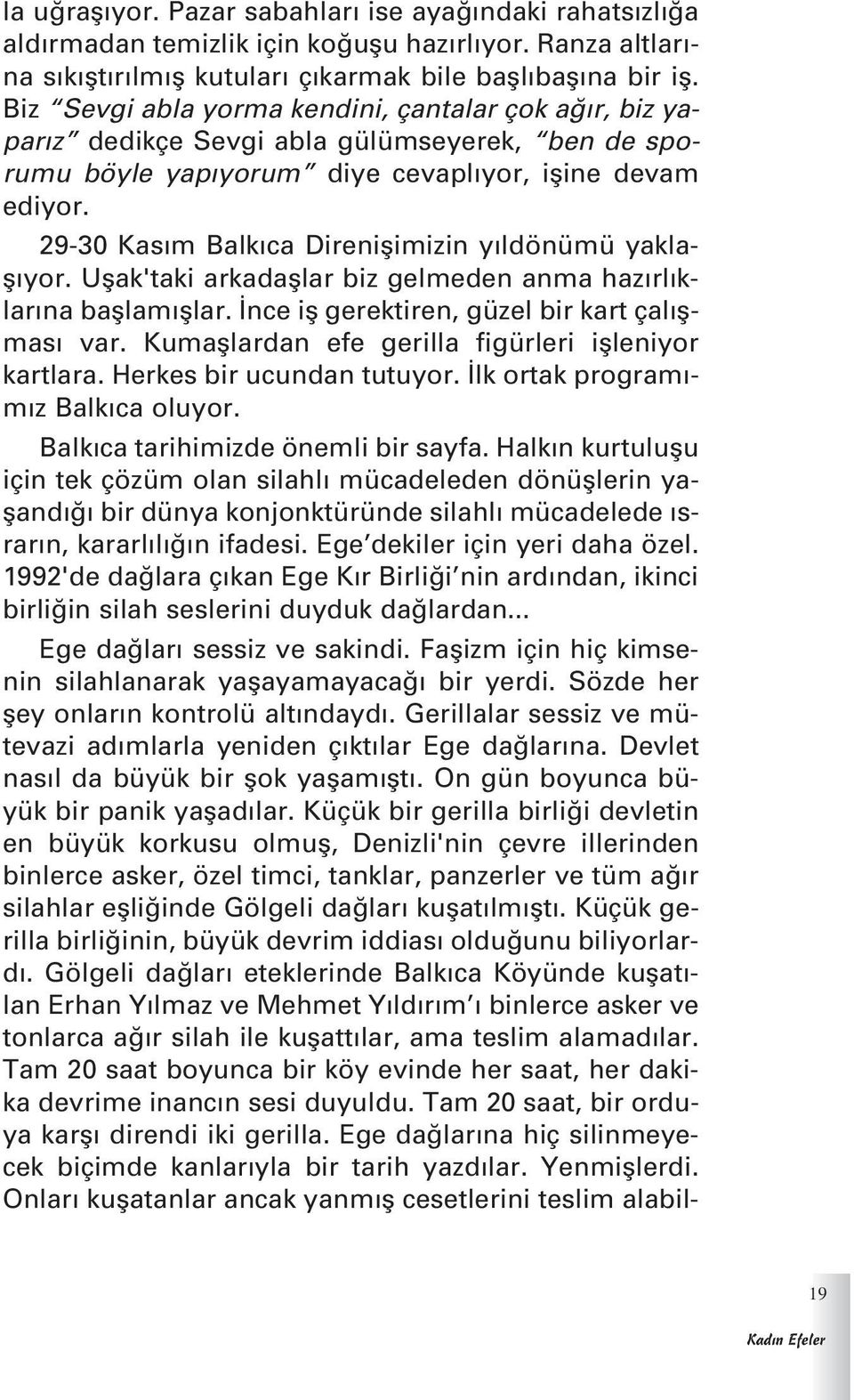 la uğraşıyor. Pazar sabahları ise ayağındaki rahatsızlığa aldırmadan temizlik için koğuşu hazırlıyor. Ranza altlarına sıkıştırılmış kutuları çıkarmak bile başlıbaşına bir iş. Biz "Sevgi abla yorma kendini, çantalar çok ağır, biz yaparız" dedikçe Sevgi abla gülümseyerek, "ben de sporumu böyle yapıyorum" diye cevaplıyor, işine devam ediyor.

29-30 Kasım Balkıca Direnişimizin yıldönümü yaklaşıyor. Uşak'taki arkadaşlar biz gelmeden anma hazırlıklarına başlamışlar. İnce iş gerektiren, güzel bir kart çalışması var. Kumaşlardan efe gerilla figürleri işleniyor kartlara. Herkes bir ucundan tutuyor. İlk ortak programımız Balkıca oluyor.

Balkıca tarihimizde önemli bir sayfa. Halkın kurtuluşu için tek çözüm olan silahlı mücadeleden dönüşlerin yaşandığı bir dünya konjonktüründe silahlı mücadelede ısrarın, kararlılığın ifadesi. Ege'dekiler için yeri daha özel. 1992'de dağlara çıkan Ege Kır Birliği'nin ardından, ikinci birliğin silah seslerini duyduk dağlardan...

Ege dağları sessiz ve sakindi. Faşizm için hiç kimsenin silahlanarak yaşayamayacağı bir yerdi. Sözde her şey onların kontrolü altındaydı. Gerillalar sessiz ve mütevazi adımlarla yeniden çıktılar Ege dağlarına. Devlet nasıl da büyük bir şok yaşamıştı. On gün boyunca büyük bir panik yaşadılar. Küçük bir gerilla birliği devletin en büyük korkusu olmuş, Denizli'nin çevre illerinden binlerce asker, özel timci, tanklar, panzerler ve tüm ağır silahlar eşliğinde Gölgeli dağları kuşatılmıştı. Küçük gerilla birliğinin, büyük devrim iddiası olduğunu biliyorlardı. Gölgeli dağları eteklerinde Balkıca Köyünde kuşatılan Erhan Yılmaz ve Mehmet Yıldırım'ı binlerce asker ve tonlarca ağır silah ile kuşattılar, ama teslim alamadılar. Tam 20 saat boyunca bir köy evinde her saat, her dakika devrime inancın sesi duyuldu. Tam 20 saat, bir orduya karşı direndi iki gerilla. Ege dağlarına hiç silinmeyecek biçimde kanlarıyla bir tarih yazdılar. Yenmişlerdi. Onları kuşatanlar ancak yanmış cesetlerini teslim alabil-

19

Kadın Efeler